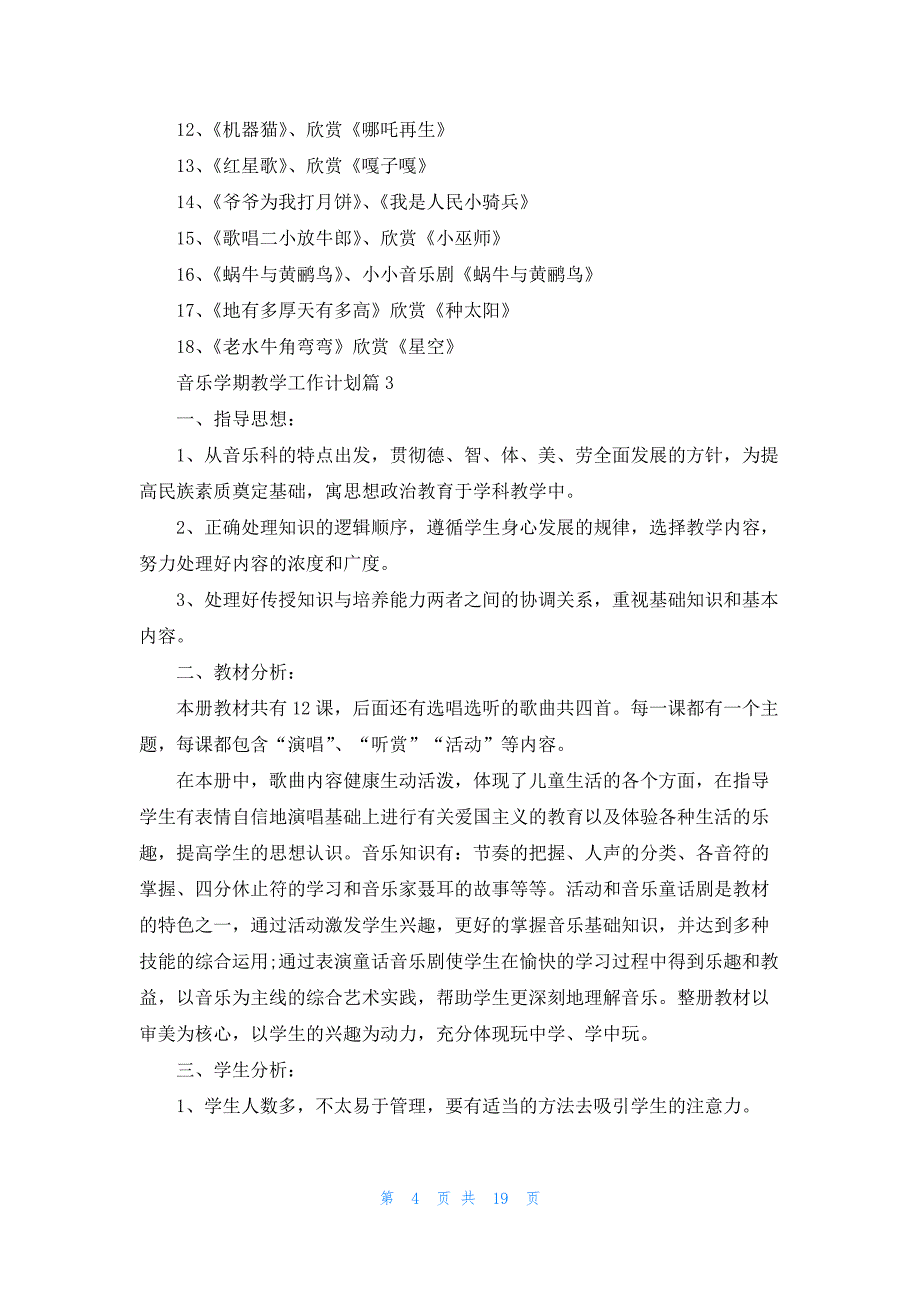 12、《机器猫》、欣赏《哪吒再生》

13、《红星歌》、欣赏《嘎子嘎》

14、《爷爷为我打月饼》、《我是人民小骑兵》

15、《歌唱二小放牛郎》、欣赏《小巫师》

16、《蜗牛与黄鹂鸟》、小小音乐剧《蜗牛与黄鹂鸟》

17、《地有多厚天有多高》欣赏《种太阳》

18、《老水牛角弯弯》欣赏《星空》

音乐学期教学工作计划篇 3

一、指导思想：

1、从音乐科的特点出发，贯彻德、智、体、美、劳全面发展的方针，为提高民族素质奠定基础，寓思想政治教育于学科教学中。

2、正确处理知识的逻辑顺序，遵循学生身心发展的规律，选择教学内容，努力处理好内容的浓度和广度。

3、处理好传授知识与培养能力两者之间的协调关系，重视基础知识和基本内容。

二、教材分析：

本册教材共有 12 课，后面还有选唱选听的歌曲共四首。每一课都有一个主题，每课都包含“演唱”、“听赏”“活动”等内容。

在本册中，歌曲内容健康生动活泼，体现了儿童生活的各个方面，在指导学生有表情自信地演唱基础上进行有关爱国主义的教育以及体验各种生活的乐趣，提高学生的思想认识。音乐知识有：节奏的把握、人声的分类、各音符的掌握、四分休止符的学习和音乐家聂耳的故事等等。活动和音乐童话剧是教材的特色之一，通过活动激发学生兴趣，更好的掌握音乐基础知识，并达到多种技能的综合运用;通过表演童话音乐剧使学生在愉快的学习过程中得到乐趣和教益，以音乐为主线的综合艺术实践，帮助学生更深刻地理解音乐。整册教材以审美为核心，以学生的兴趣为动力，充分体现玩中学、学中玩。

三、学生分析：

1、学生人数多，不太易于管理，要有适当的方法去吸引学生的注意力。

第 4 页 共 19 页